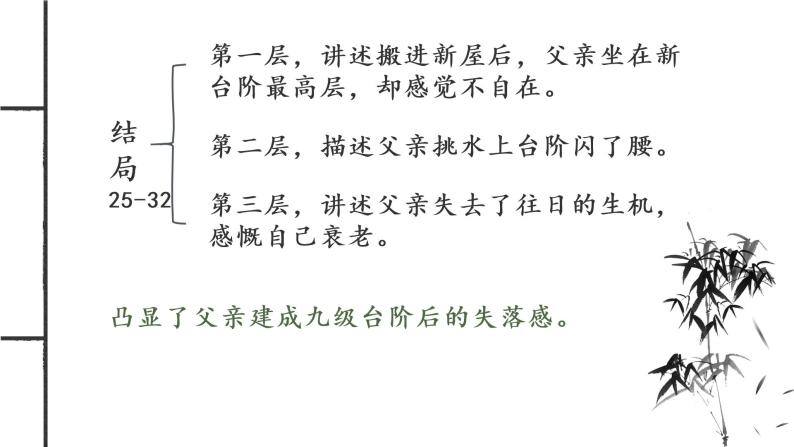 结局
25-32

第一层，讲述搬进新屋后，父亲坐在新台阶最高层，却感觉不自在。

第二层，描述父亲挑水上台阶闪了腰。

第三层，讲述父亲失去了往日的生机，感慨自己衰老。

凸显了父亲建成九级台阶后的失落感。